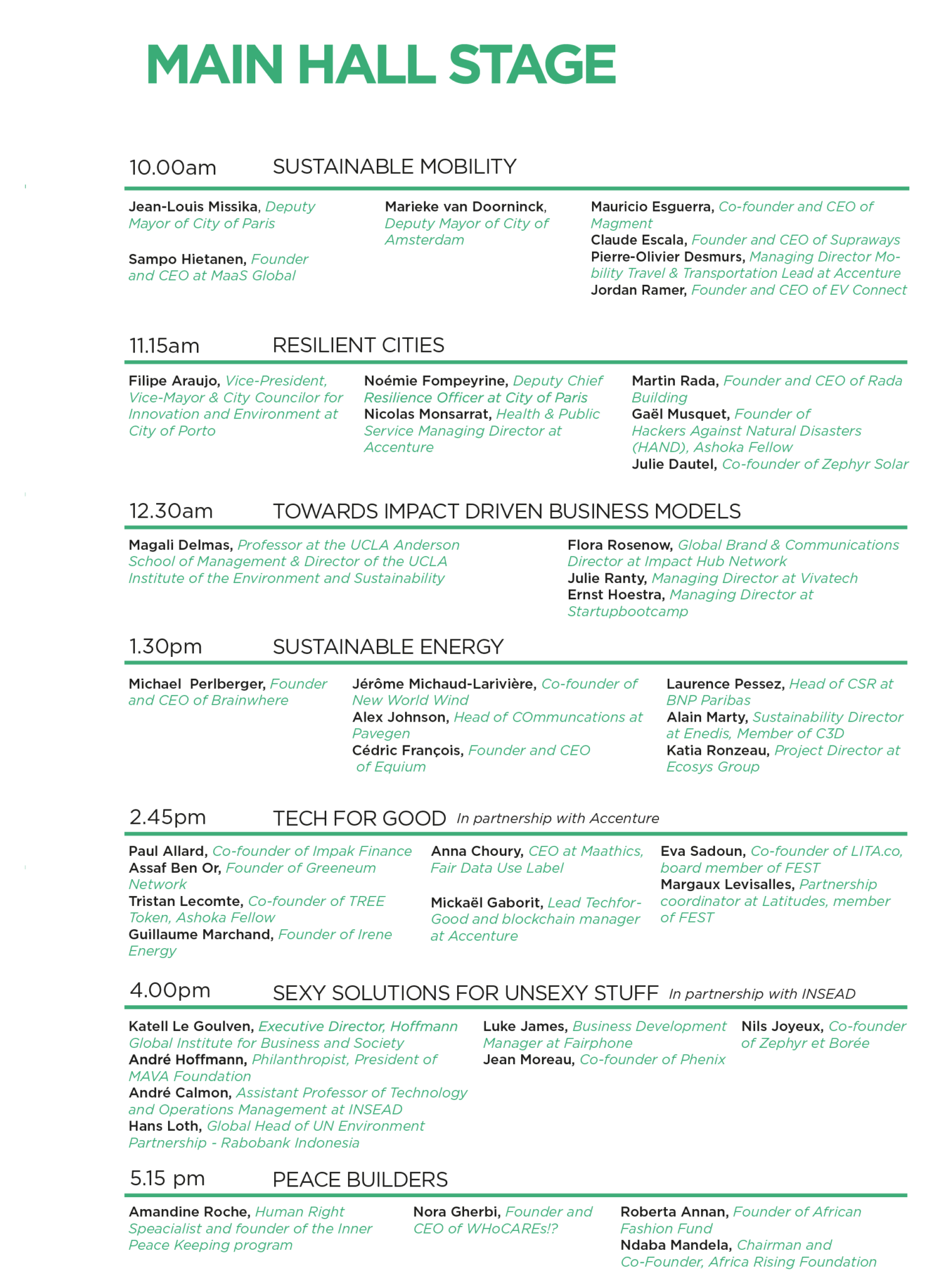 MAIN HALL STAGE

10.00am SUSTAINABLE MOBILITY

Jean-Louis Missika, Deputy Mayor of City of Paris

Sampo Hietanen, Founder and CEO at MaaS Global

Marieke van Doorninck, Deputy Mayor of City of Amsterdam

Mauricio Esguerra, Co-founder and CEO of Magment
Claude Escala, Founder and CEO of Supraways
Pierre-Olivier Desmurs, Managing Director Mobility Travel & Transportation Lead at Accenture
Jordan Ramer, Founder and CEO of EV Connect

11.15am RESILIENT CITIES

Filipe Araujo, Vice-President, Vice-Mayor & City Councilor for Innovation and Environment at City of Porto

Noémie Fompeyrine, Deputy Chief Resilience Officer at City of Paris
Nicolas Monsarrat, Health & Public Service Managing Director at Accenture

Martin Rada, Founder and CEO of Rada Building
Gaël Musquet, Founder of Hackers Against Natural Disasters (HAND), Ashoka Fellow
Julie Dautel, Co-founder of Zephyr Solar

12.30am TOWARDS IMPACT DRIVEN BUSINESS MODELS

Magali Delmas, Professor at the UCLA Anderson School of Management & Director of the UCLA Institute of the Environment and Sustainability

Flora Rosenow, Global Brand & Communications Director at Impact Hub Network
Julie Ranty, Managing Director at Vivatech
Ernst Hoestra, Managing Director at Startupbootcamp

1.30pm SUSTAINABLE ENERGY

Michael Perlberger, Founder and CEO of Brainwhere

Jérôme Michaud-Larivière, Co-founder of New World Wind
Alex Johnson, Head of COmmuncations at Pavegen
Cédric François, Founder and CEO of Equium

Laurence Pessez, Head of CSR at BNP Paribas
Alain Marty, Sustainability Director at Enedis, Member of C3D
Katia Ronzeau, Project Director at Ecosys Group

2.45pm TECH FOR GOOD In partnership with Accenture

Paul Allard, Co-founder of Impak Finance
Assaf Ben Or, Founder of Greeneum Network
Tristan Lecomte, Co-founder of TREE Token, Ashoka Fellow
Guillaume Marchand, Founder of Irene Energy

Anna Choury, CEO at Maathics, Fair Data Use Label

Mickaël Gaborit, Lead TechforGood and blockchain manager at Accenture

Eva Sadoun, Co-founder of LITA.co, board member of FEST
Margaux Levisalles, Partnership coordinator at Latitudes, member of FEST

4.00pm SEXY SOLUTIONS FOR UNSEXY STUFF In partnership with INSEAD

Katell Le Goulven, Executive Director, Hoffmann Global Institute for Business and Society
André Hoffmann, Philanthropist, President of MAVA Foundation
André Calmon, Assistant Professor of Technology and Operations Management at INSEAD
Hans Loth, Global Head of UN Environment Partnership - Rabobank Indonesia

Luke James, Business Development Manager at Fairphone
Jean Moreau, Co-founder of Phenix

Nils Joyeux, Co-founder of Zephyr et Borée

5.15 pm PEACE BUILDERS

Amandine Roche, Human Right Speacialist and founder of the Inner Peace Keeping program

Nora Gherbi, Founder and CEO of WHoCAREs!?

Roberta Annan, Founder of African Fashion Fund
Ndaba Mandela, Chairman and Co-Founder, Africa Rising Foundation